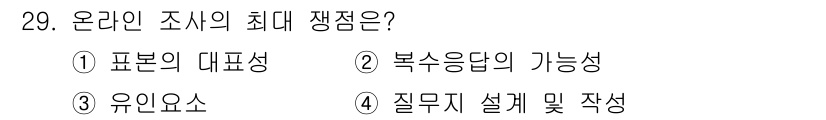 29. 온라인 조사의 최대 쟁점은?

① 표본의 대표성
② 복수응답의 가능성
③ 유인요소
④ 질무지 설계 및 작성